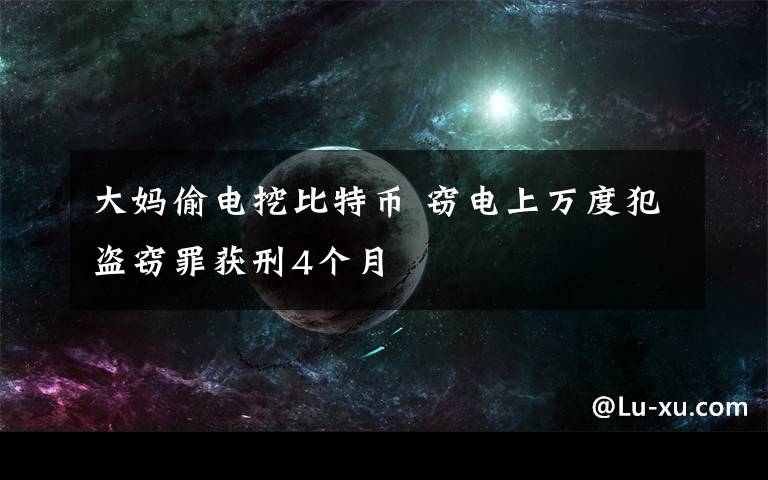 大妈偷电挖比特币 窃电上万度犯盗窃罪获刑4个月

@Lu-xu.com